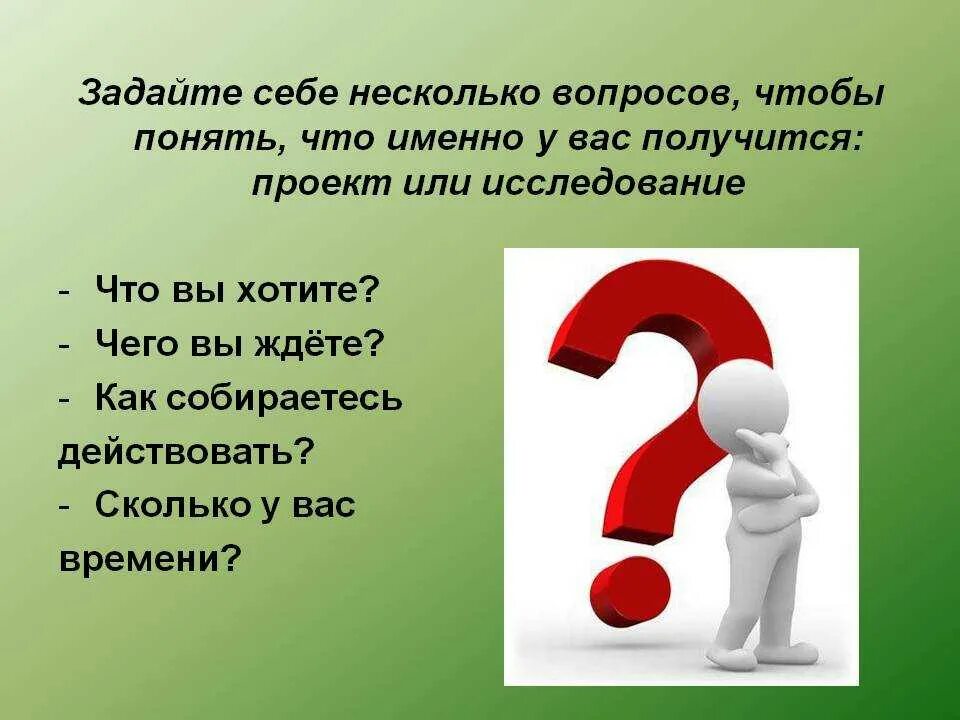 Задайте себе несколько вопросов, чтобы понять, что именно у вас получится: проект или исследование

- Что вы хотите?
- Чего вы ждёте?
- Как собираетесь действовать?
- Сколько у вас времени?